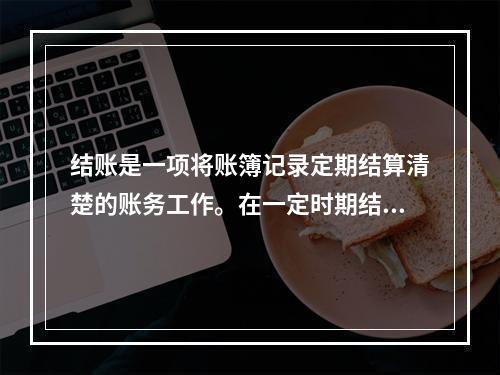 结账是一项将账簿记录定期结算清楚的账务工作。在一定时期结...